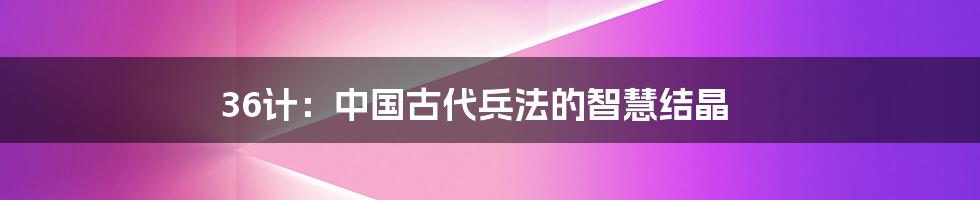 36计：中国古代兵法的智慧结晶